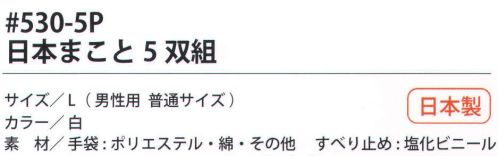 #530-5P
日本まこと 5 双組

サイズ／L（男性用 普通サイズ）

日本製

カラー／白

素　材／手袋：ポリエステル・綿・その他　すべり止め：塩化ビニール